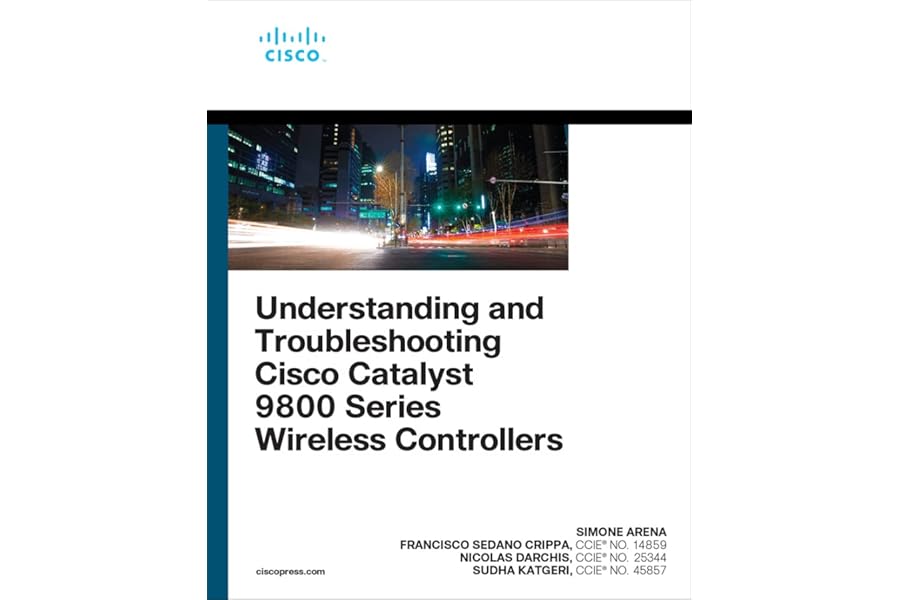 CISCO

Understanding and Troubleshooting Cisco Catalyst 9800 Series Wireless Controllers

SIMONE ARENA
FRANCISCO SEDANO CRIPPA, CCIE® NO. 14859
NICOLAS DARCHIS, CCIE® NO. 25344
SUDHA KATGERI, CCIE® NO. 45857

ciscopress.com